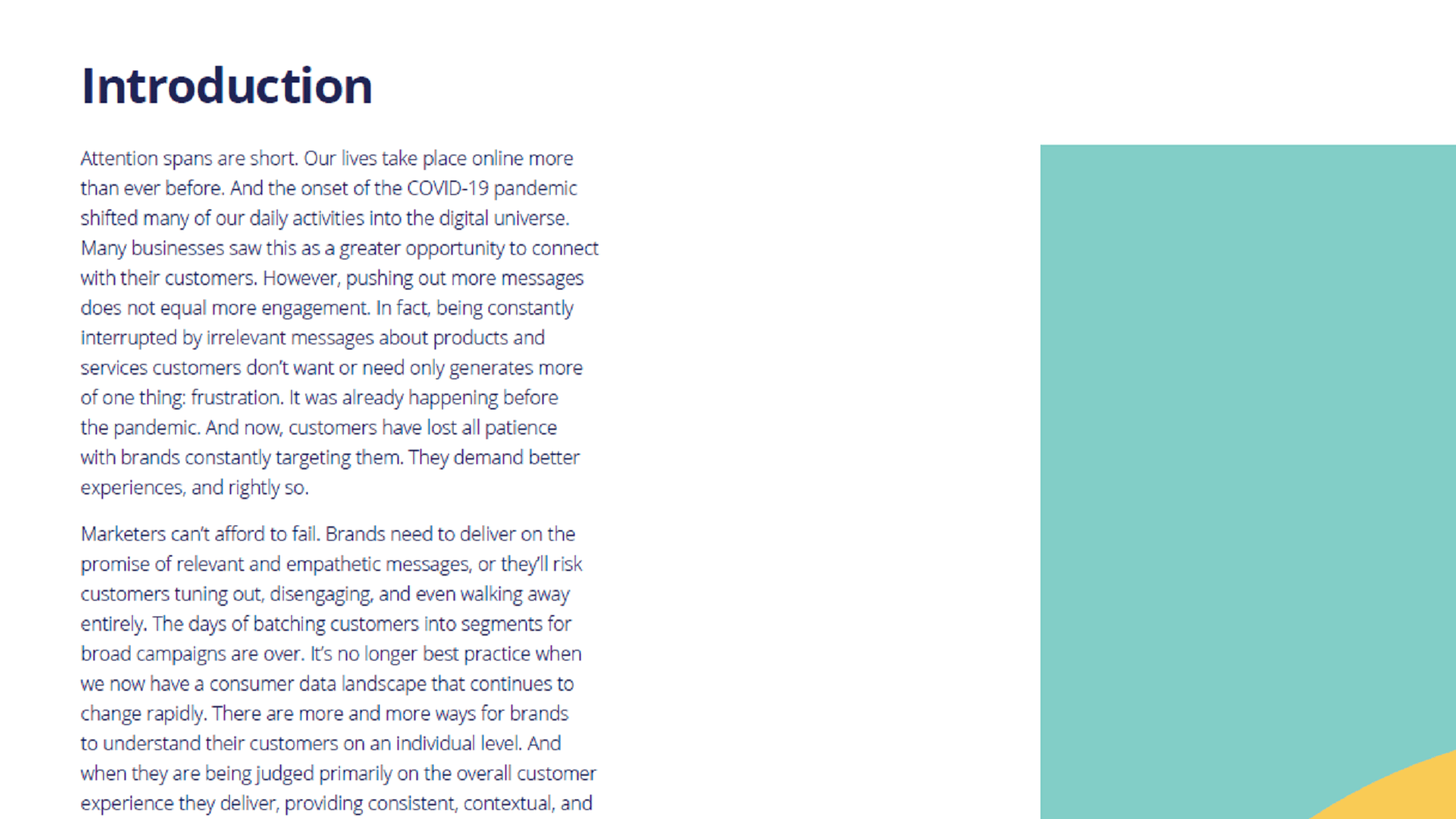 Introduction

Attention spans are short. Our lives take place online more than ever before. And the onset of the COVID-19 pandemic shifted many of our daily activities into the digital universe. Many businesses saw this as a greater opportunity to connect with their customers. However, pushing out more messages does not equal more engagement. In fact, being constantly interrupted by irrelevant messages about products and services customers don't want or need only generates more of one thing: frustration. It was already happening before the pandemic. And now, customers have lost all patience with brands constantly targeting them. They demand better experiences, and rightly so.

Marketers can't afford to fail. Brands need to deliver on the promise of relevant and empathetic messages, or they'll risk customers tuning out, disengaging, and even walking away entirely. The days of batching customers into segments for broad campaigns are over. It's no longer best practice when we now have a consumer data landscape that continues to change rapidly. There are more and more ways for brands to understand their customers on an individual level. And when they are being judged primarily on the overall customer experience they deliver, providing consistent, contextual, and